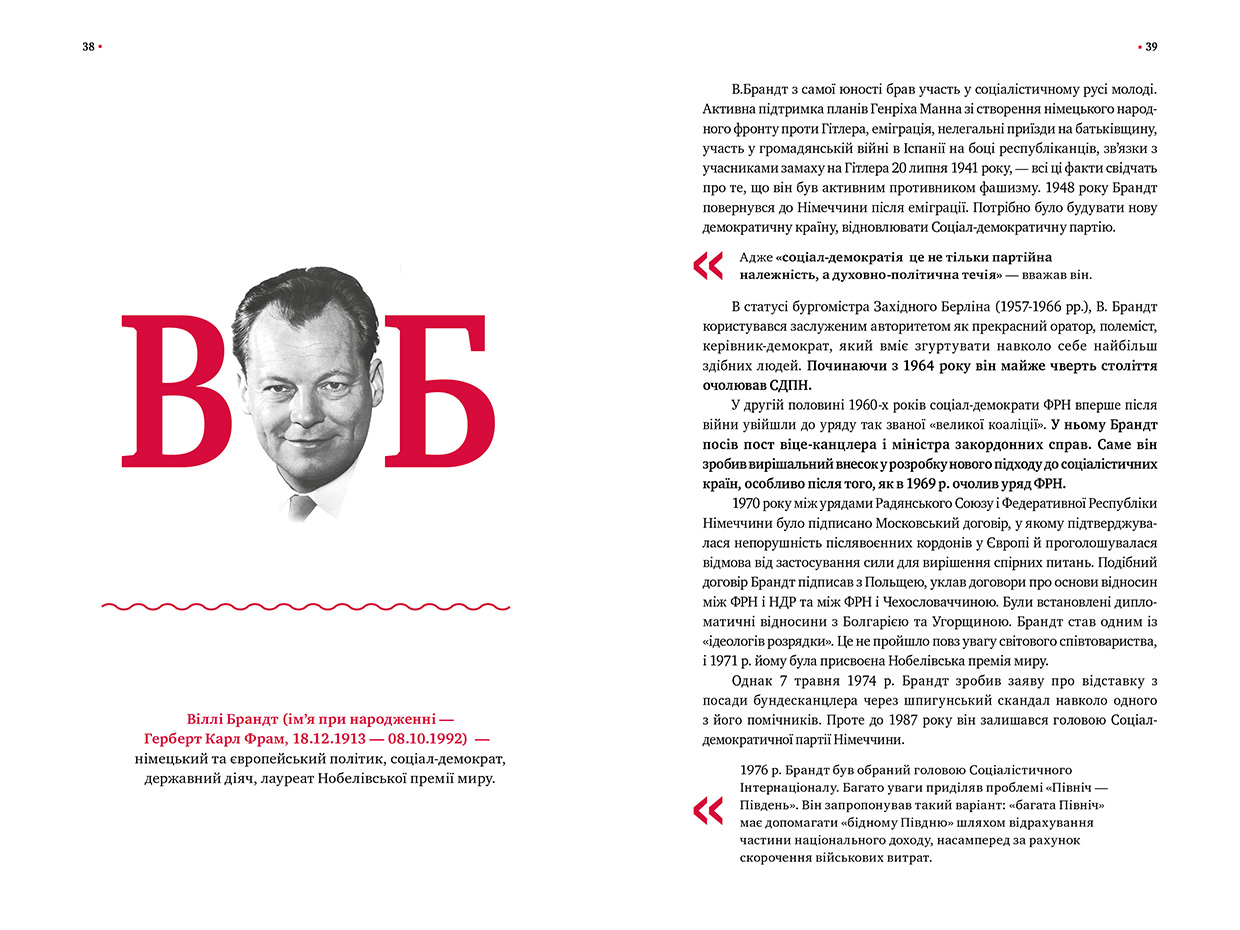 38

В Б

Віллі Брандт (ім'я при народженні — Герберт Карл Фрам, 18.12.1913 — 08.10.1992) — німецький та європейський політик, соціал-демократ, державний діяч, лауреат Нобелівської премії миру.

39

В.Брандт з самої юності брав участь у соціалістичному русі молоді. Активна підтримка планів Генріха Манна зі створення німецького народного фронту проти Гітлера, еміграція, нелегальні приїзди на батьківщину, участь у громадянській війні в Іспанії на боці республіканців, зв'язки з учасниками замаху на Гітлера 20 липня 1941 року, — всі ці факти свідчать про те, що він був активним противником фашизму. 1948 року Брандт повернувся до Німеччини після еміграції. Потрібно було будувати нову демократичну країну, відновлювати Соціал-демократичну партію.

« Адже «соціал-демократія це не тільки партійна належність, а духовно-політична течія» — вважав він.

В статусі бургомістра Західного Берліна (1957-1966 рр.), В. Брандт користувався заслуженим авторитетом як прекрасний оратор, полеміст, керівник-демократ, який вміє згуртувати навколо себе найбільш здібних людей. Починаючи з 1964 року він майже чверть століття очолював СДПН.

У другій половині 1960-х років соціал-демократи ФРН вперше після війни увійшли до уряду так званої «великої коаліції». У ньому Брандт посів пост віце-канцлера і міністра закордонних справ. Саме він зробив вирішальний внесок у розробку нового підходу до соціалістичних країн, особливо після того, як в 1969 р. очолив уряд ФРН.

1970 року між урядами Радянського Союзу і Федеративної Республіки Німеччини було підписано Московський договір, у якому підтверджувалася непорушність післявоєнних кордонів у Європі й проголошувалася відмова від застосування сили для вирішення спірних питань. Подібний договір Брандт підписав з Польщею, уклав договори про основи відносин між ФРН і НДР та між ФРН і Чехословаччиною. Були встановлені дипломатичні відносини з Болгарією та Угорщиною. Брандт став одним із «ідеологів розрядки». Це не пройшло повз увагу світового співтовариства, і 1971 р. йому була присвоєна Нобелівська премія миру.

Однак 7 травня 1974 р. Брандт зробив заяву про відставку з посади бундесканцлера через шпигунський скандал навколо одного з його помічників. Проте до 1987 року він залишався головою Соціал-демократичної партії Німеччини.

« 1976 р. Брандт був обраний головою Соціалістичного Інтернаціоналу. Багато уваги приділяв проблемі «Північ — Південь». Він запропонував такий варіант: «багата Північ» має допомагати «бідному Півдню» шляхом відрахування частини національного доходу, насамперед за рахунок скорочення військових витрат.